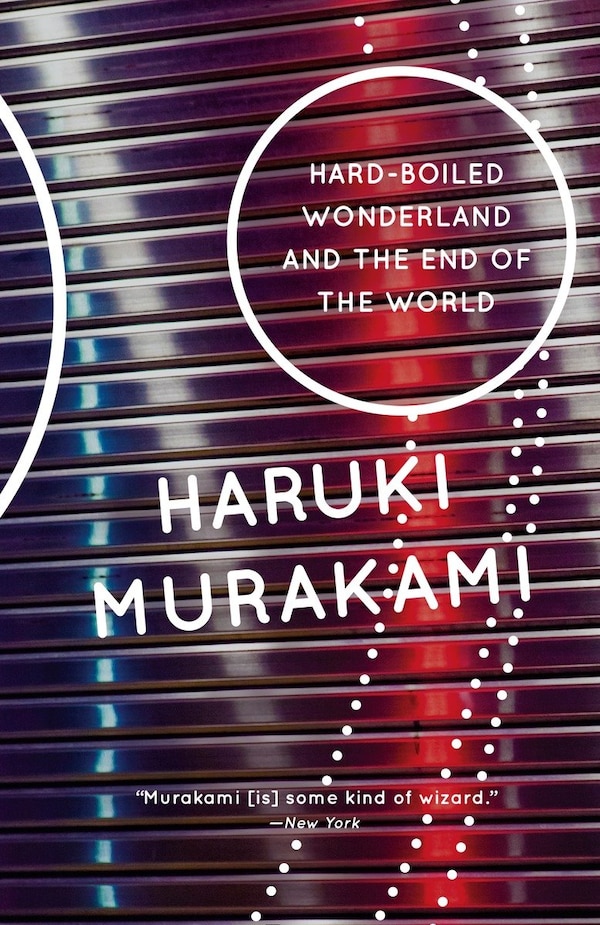 HARD-BOILED WONDERLAND AND THE END OF THE WORLD

HARUKI MURAKAMI

"Murakami [is] some kind of wizard."
—New York